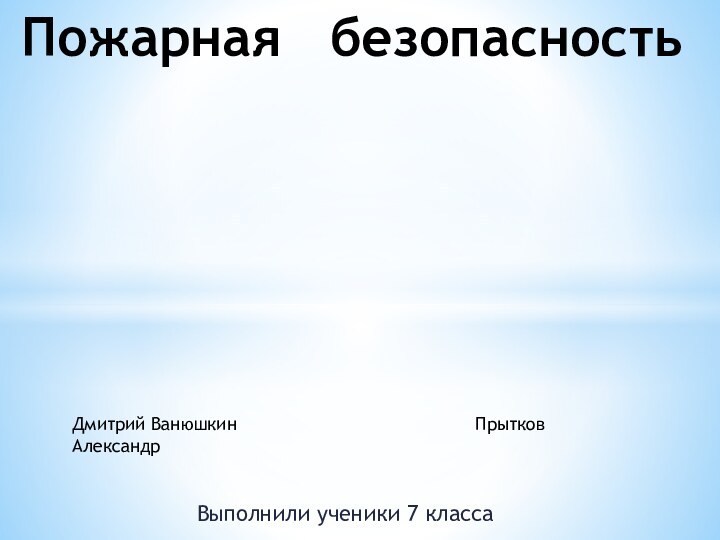 Пожарная безопасность

Дмитрий Ванюшкин Прытков Александр

Выполнили ученики 7 класса